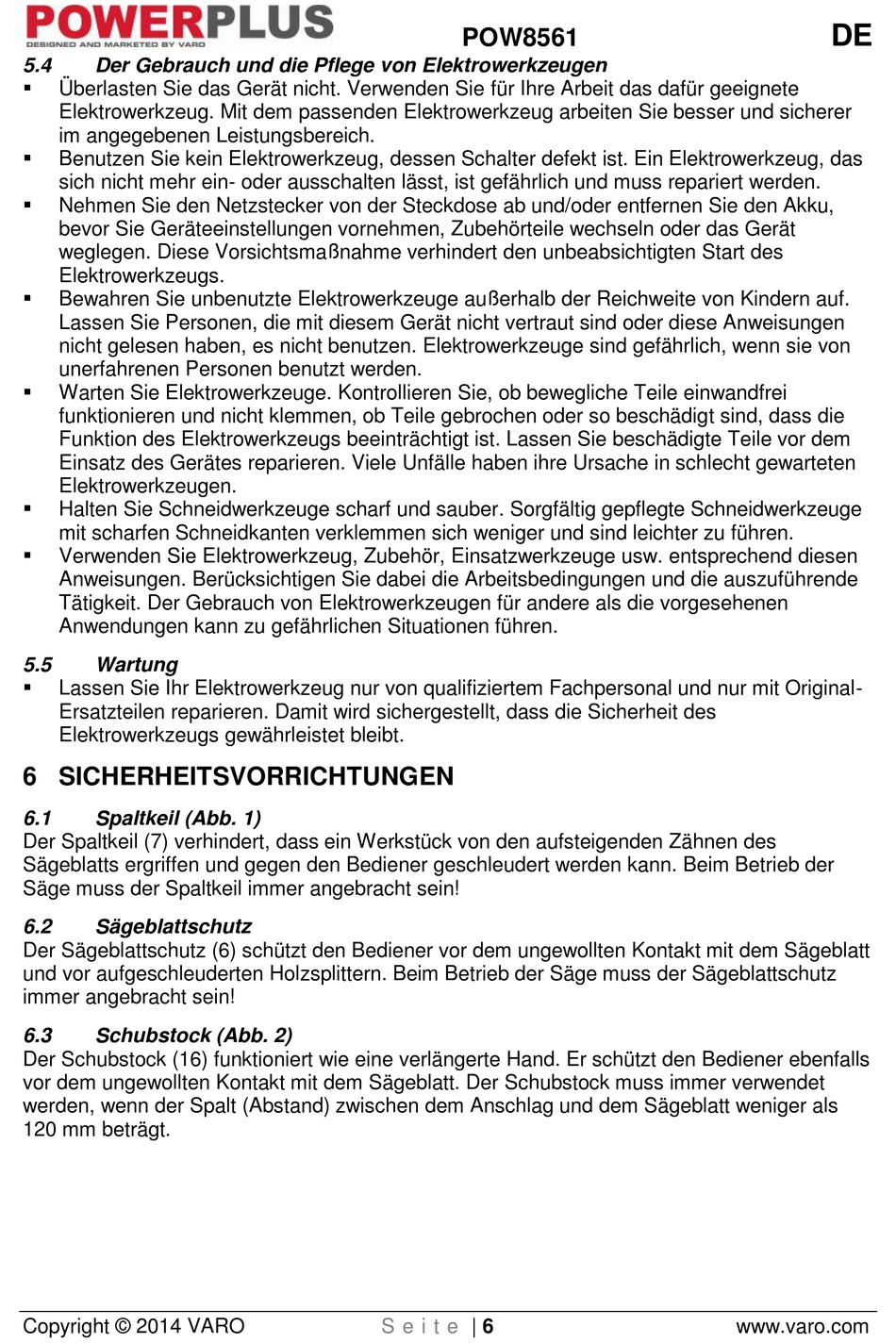 POWERPLUS
DESIGNED AND MARKETED BY VARO

POW8561

DE

5.4 Der Gebrauch und die Pflege von Elektrowerkzeugen

▪ Überlasten Sie das Gerät nicht. Verwenden Sie für Ihre Arbeit das dafür geeignete Elektrowerkzeug. Mit dem passenden Elektrowerkzeug arbeiten Sie besser und sicherer im angegebenen Leistungsbereich.
▪ Benutzen Sie kein Elektrowerkzeug, dessen Schalter defekt ist. Ein Elektrowerkzeug, das sich nicht mehr ein- oder ausschalten lässt, ist gefährlich und muss repariert werden.
▪ Nehmen Sie den Netzstecker von der Steckdose ab und/oder entfernen Sie den Akku, bevor Sie Geräteeinstellungen vornehmen, Zubehörteile wechseln oder das Gerät weglegen. Diese Vorsichtsmaßnahme verhindert den unbeabsichtigten Start des Elektrowerkzeugs.
▪ Bewahren Sie unbenutzte Elektrowerkzeuge außerhalb der Reichweite von Kindern auf. Lassen Sie Personen, die mit diesem Gerät nicht vertraut sind oder diese Anweisungen nicht gelesen haben, es nicht benutzen. Elektrowerkzeuge sind gefährlich, wenn sie von unerfahrenen Personen benutzt werden.
▪ Warten Sie Elektrowerkzeuge. Kontrollieren Sie, ob bewegliche Teile einwandfrei funktionieren und nicht klemmen, ob Teile gebrochen oder so beschädigt sind, dass die Funktion des Elektrowerkzeugs beeinträchtigt ist. Lassen Sie beschädigte Teile vor dem Einsatz des Gerätes reparieren. Viele Unfälle haben ihre Ursache in schlecht gewarteten Elektrowerkzeugen.
▪ Halten Sie Schneidwerkzeuge scharf und sauber. Sorgfältig gepflegte Schneidwerkzeuge mit scharfen Schneidkanten verklemmen sich weniger und sind leichter zu führen.
▪ Verwenden Sie Elektrowerkzeug, Zubehör, Einsatzwerkzeuge usw. entsprechend diesen Anweisungen. Berücksichtigen Sie dabei die Arbeitsbedingungen und die auszuführende Tätigkeit. Der Gebrauch von Elektrowerkzeugen für andere als die vorgesehenen Anwendungen kann zu gefährlichen Situationen führen.

5.5 Wartung

▪ Lassen Sie Ihr Elektrowerkzeug nur von qualifiziertem Fachpersonal und nur mit Original-Ersatzteilen reparieren. Damit wird sichergestellt, dass die Sicherheit des Elektrowerkzeugs gewährleistet bleibt.

6 SICHERHEITSVORRICHTUNGEN

6.1 Spaltkeil (Abb. 1)

Der Spaltkeil (7) verhindert, dass ein Werkstück von den aufsteigenden Zähnen des Sägeblatts ergriffen und gegen den Bediener geschleudert werden kann. Beim Betrieb der Säge muss der Spaltkeil immer angebracht sein!

6.2 Sägeblattschutz

Der Sägeblattschutz (6) schützt den Bediener vor dem ungewollten Kontakt mit dem Sägeblatt und vor aufgeschleuderten Holzsplittern. Beim Betrieb der Säge muss der Sägeblattschutz immer angebracht sein!

6.3 Schubstock (Abb. 2)

Der Schubstock (16) funktioniert wie eine verlängerte Hand. Er schützt den Bediener ebenfalls vor dem ungewollten Kontakt mit dem Sägeblatt. Der Schubstock muss immer verwendet werden, wenn der Spalt (Abstand) zwischen dem Anschlag und dem Sägeblatt weniger als 120 mm beträgt.

Copyright © 2014 VARO

Seite | 6

www.varo.com